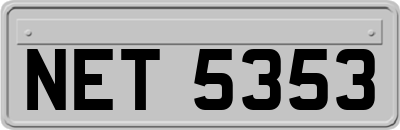 NET 5353